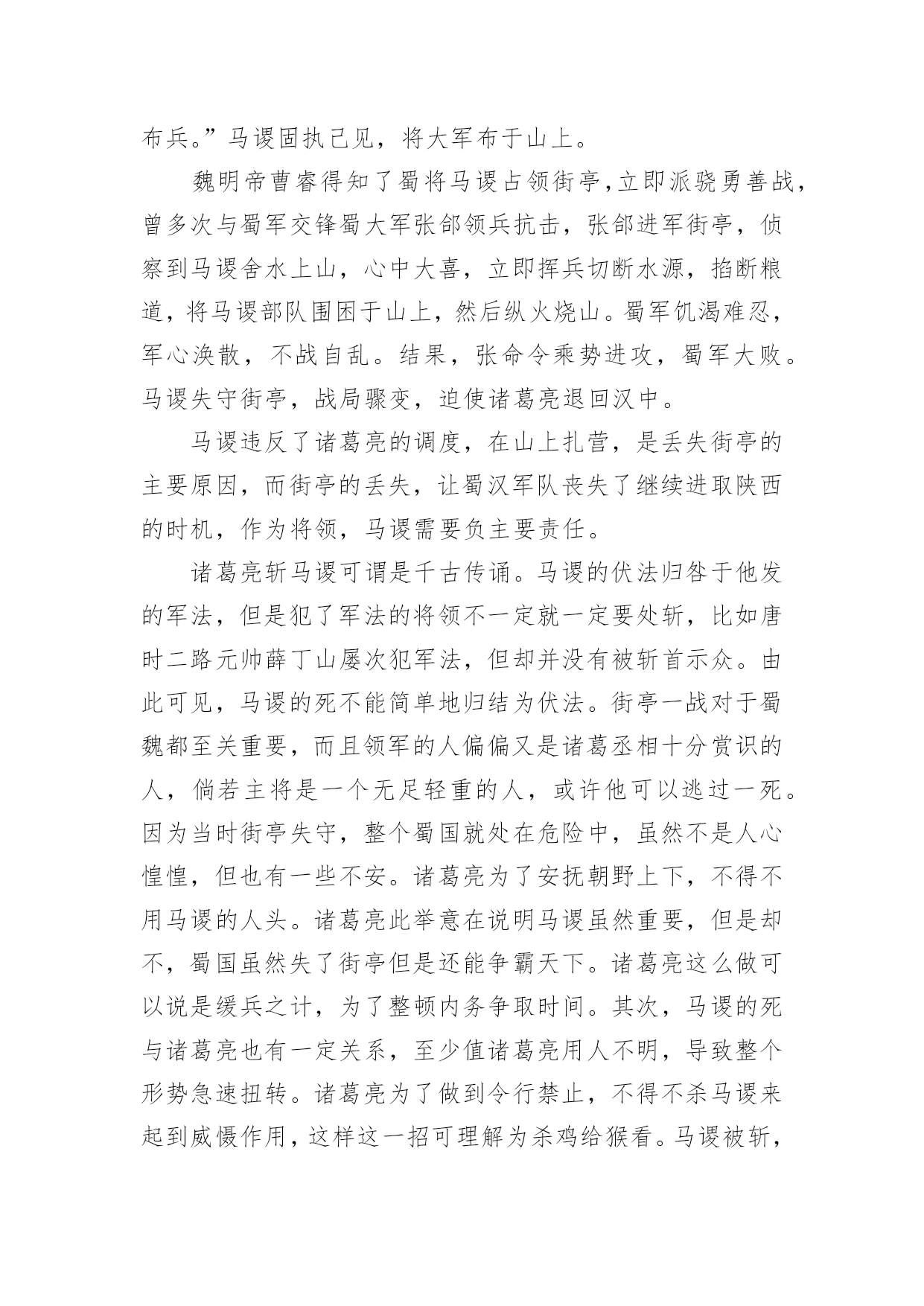 布兵。”马谡固执己见，将大军布于山上。

魏明帝曹睿得知了蜀将马谡占领街亭,立即派骁勇善战，曾多次与蜀军交锋蜀大军张郃领兵抗击，张郃进军街亭，侦察到马谡舍水上山，心中大喜，立即挥兵切断水源，掐断粮道，将马谡部队围困于山上，然后纵火烧山。蜀军饥渴难忍，军心涣散，不战自乱。结果，张命令乘势进攻，蜀军大败。马谡失守街亭，战局骤变，迫使诸葛亮退回汉中。

马谡违反了诸葛亮的调度，在山上扎营，是丢失街亭的主要原因，而街亭的丢失，让蜀汉军队丧失了继续进取陕西的时机，作为将领，马谡需要负主要责任。

诸葛亮斩马谡可谓是千古传诵。马谡的伏法归咎于他发的军法，但是犯了军法的将领不一定就一定要处斩，比如唐时二路元帅薛丁山屡次犯军法，但却并没有被斩首示众。由此可见，马谡的死不能简单地归结为伏法。街亭一战对于蜀魏都至关重要，而且领军的人偏偏又是诸葛丞相十分赏识的人，倘若主将是一个无足轻重的人，或许他可以逃过一死。因为当时街亭失守，整个蜀国就处在危险中，虽然不是人心惶惶，但也有一些不安。诸葛亮为了安抚朝野上下，不得不用马谡的人头。诸葛亮此举意在说明马谡虽然重要，但是却不，蜀国虽然失了街亭但是还能争霸天下。诸葛亮这么做可以说是缓兵之计，为了整顿内务争取时间。其次，马谡的死与诸葛亮也有一定关系，至少值诸葛亮用人不明，导致整个形势急速扭转。诸葛亮为了做到令行禁止，不得不杀马谡来起到威慑作用，这样这一招可理解为杀鸡给猴看。马谡被斩，